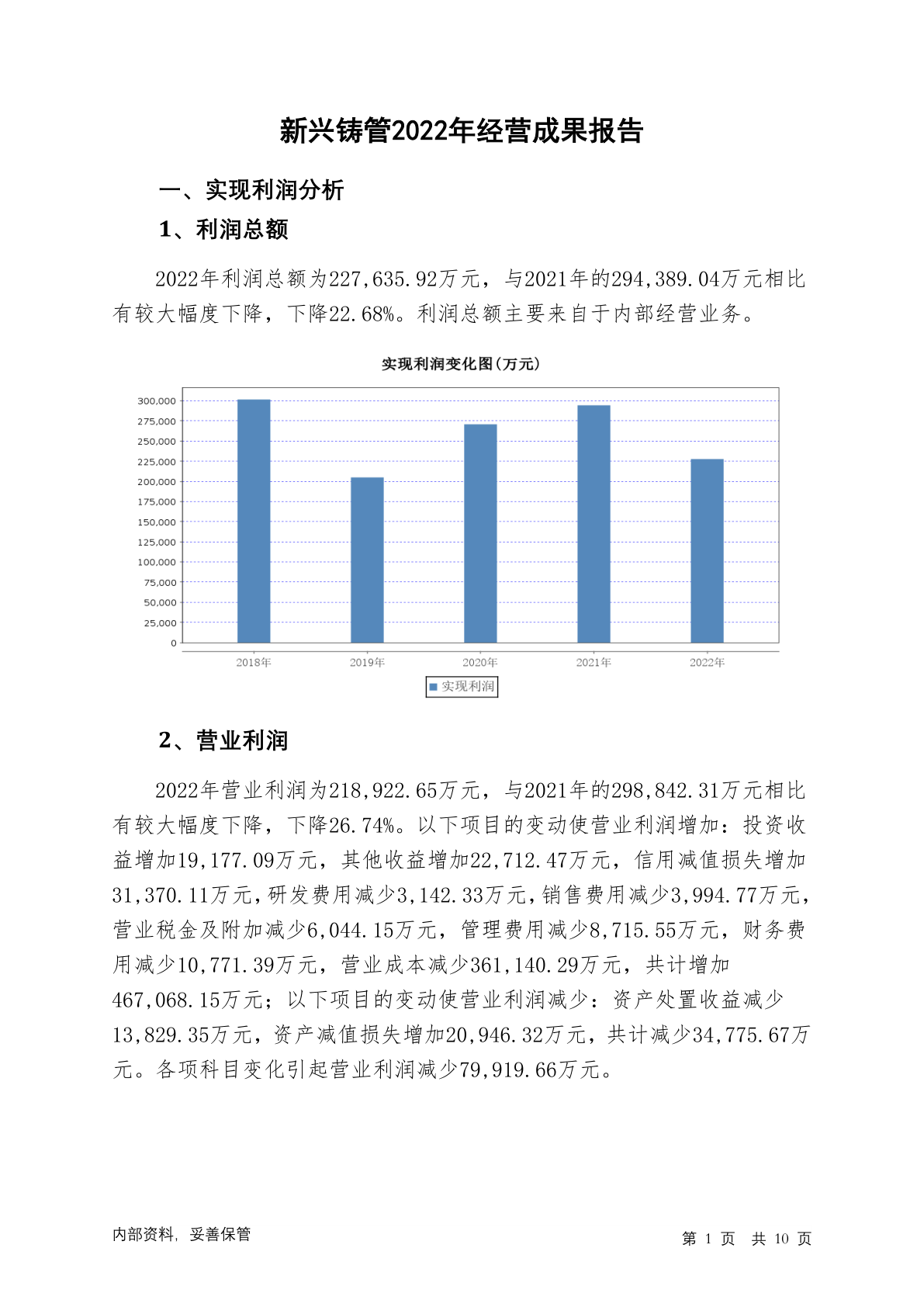 新兴铸管2022年经营成果报告

一、实现利润分析

1、利润总额

2022年利润总额为227,635.92万元，与2021年的294,389.04万元相比有较大幅度下降，下降22.68%。利润总额主要来自于内部经营业务。

实现利润变化图(万元)

300,000
275,000
250,000
225,000
200,000
175,000
150,000
125,000
100,000
75,000
50,000
25,000
0

2018年 2019年 2020年 2021年 2022年

实现利润

2、营业利润

2022年营业利润为218,922.65万元，与2021年的298,842.31万元相比有较大幅度下降，下降26.74%。以下项目的变动使营业利润增加：投资收益增加19,177.09万元，其他收益增加22,712.47万元，信用减值损失增加31,370.11万元，研发费用减少3,142.33万元，销售费用减少3,994.77万元，营业税金及附加减少6,044.15万元，管理费用减少8,715.55万元，财务费用减少10,771.39万元，营业成本减少361,140.29万元，共计增加467,068.15万元；以下项目的变动使营业利润减少：资产处置收益减少13,829.35万元，资产减值损失增加20,946.32万元，共计减少34,775.67万元。各项科目变化引起营业利润减少79,919.66万元。

内部资料，妥善保管

第 1 页 共 10 页